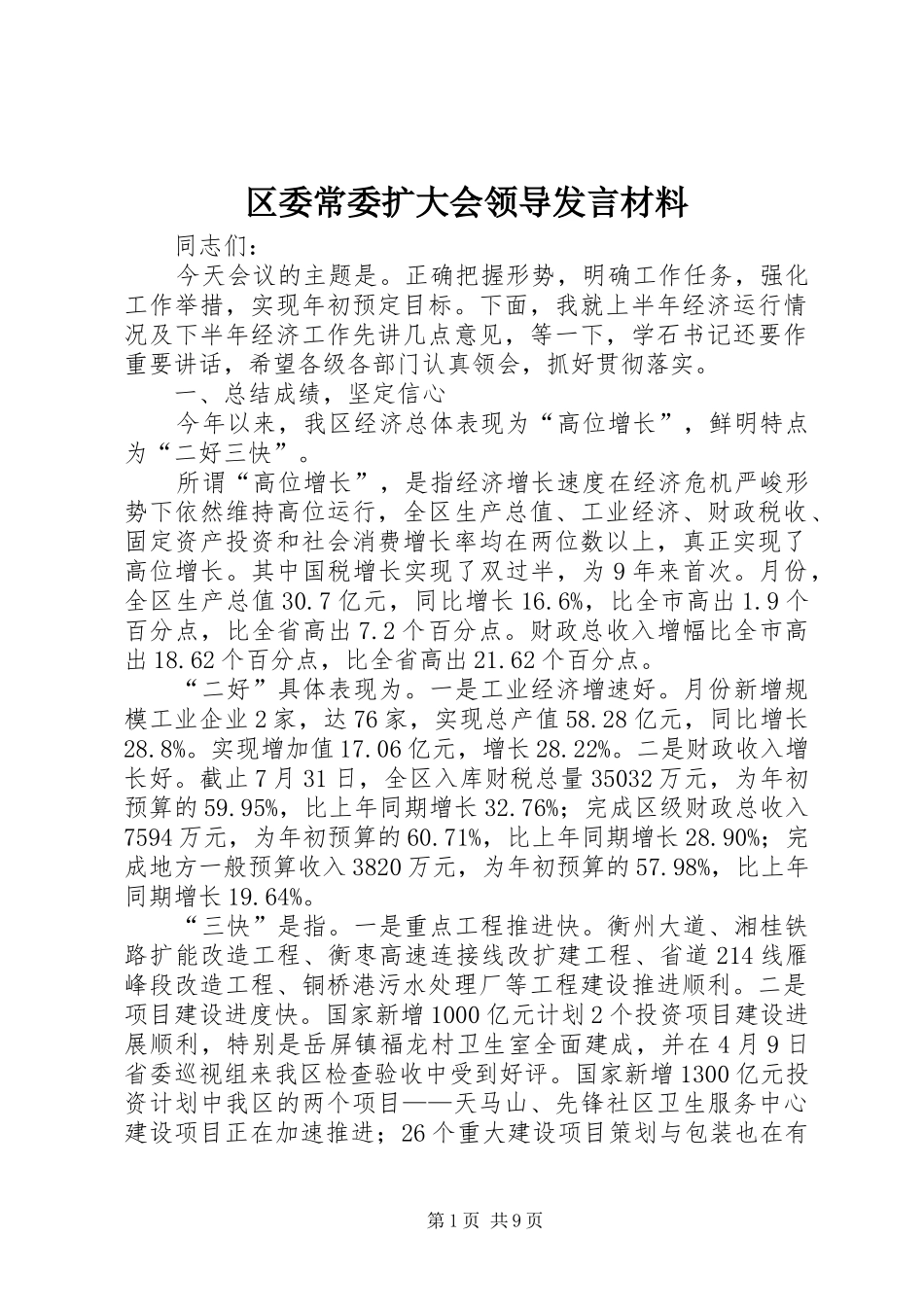 区委常委扩大会领导发言材料

同志们：

今天会议的主题是。正确把握形势，明确工作任务，强化工作举措，实现年初预定目标。下面，我就上半年经济运行情况及下半年经济工作先讲几点意见，等一下，学石书记还要作重要讲话，希望各级各部门认真领会，抓好贯彻落实。

一、总结成绩，坚定信心

今年以来，我区经济总体表现为“高位增长”，鲜明特点为“二好三快”。

所谓“高位增长”，是指经济增长速度在经济危机严峻形势下依然维持高位运行，全区生产总值、工业经济、财政税收、固定资产投资和社会消费增长率均在两位数以上，真正实现了高位增长。其中国税增长实现了双过半，为9年来首次。月份，全区生产总值30.7亿元，同比增长16.6%，比全市高出1.9个百分点，比全省高出7.2个百分点。财政总收入增幅比全市高出18.62个百分点，比全省高出21.62个百分点。

“二好”具体表现为。一是工业经济增速好。月份新增规模工业企业2家，达76家，实现总产值58.28亿元，同比增长28.8%。实现增加值17.06亿元，增长28.22%。二是财政收入增长好。截止7月31日，全区入库财税总量35032万元，为年初预算的59.95%，比上年同期增长32.76%；完成区级财政总收入7594万元，为年初预算的60.71%，比上年同期增长28.90%；完成地方一般预算收入3820万元，为年初预算的57.98%，比上年同期增长19.64%。

“三快”是指。一是重点工程推进快。衡州大道、湘桂铁路扩能改造工程、衡枣高速连接线改扩建工程、省道214线雁峰段改造工程、铜桥港污水处理厂等工程建设推进顺利。二是项目建设进度快。国家新增1000亿元计划2个投资项目建设进展顺利，特别是岳屏镇福龙村卫生室全面建成，并在4月9日省委巡视组来我区检查验收中受到好评。国家新增1300亿元投资计划中我区的两个项目——天马山、先锋社区卫生服务中心建设项目正在加速推进；26个重大建设项目策划与包装也在有

第1页 共9页